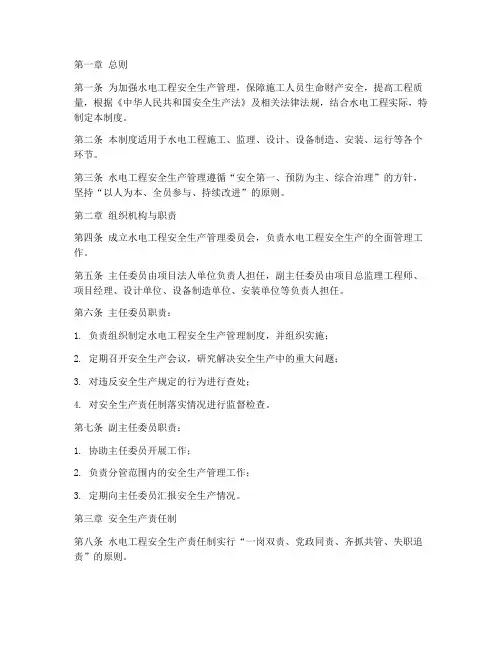 第一章 总则

第一条 为加强水电工程安全生产管理，保障施工人员生命财产安全，提高工程质量，根据《中华人民共和国安全生产法》及相关法律法规，结合水电工程实际，特制定本制度。

第二条 本制度适用于水电工程施工、监理、设计、设备制造、安装、运行等各个环节。

第三条 水电工程安全生产管理遵循“安全第一、预防为主、综合治理”的方针，坚持“以人为本、全员参与、持续改进”的原则。

第二章 组织机构与职责

第四条 成立水电工程安全生产管理委员会，负责水电工程安全生产的全面管理工作。

第五条 主任委员由项目法人单位负责人担任，副主任委员由项目总监理工程师、项目经理、设计单位、设备制造单位、安装单位等负责人担任。

第六条 主任委员职责：

1. 负责组织制定水电工程安全生产管理制度，并组织实施；

2. 定期召开安全生产会议，研究解决安全生产中的重大问题；

3. 对违反安全生产规定的行为进行查处；

4. 对安全生产责任制落实情况进行监督检查。

第七条 副主任委员职责：

1. 协助主任委员开展工作；

2. 负责分管范围内的安全生产管理工作；

3. 定期向主任委员汇报安全生产情况。

第三章 安全生产责任制

第八条 水电工程安全生产责任制实行“一岗双责、党政同责、齐抓共管、失职追责”的原则。